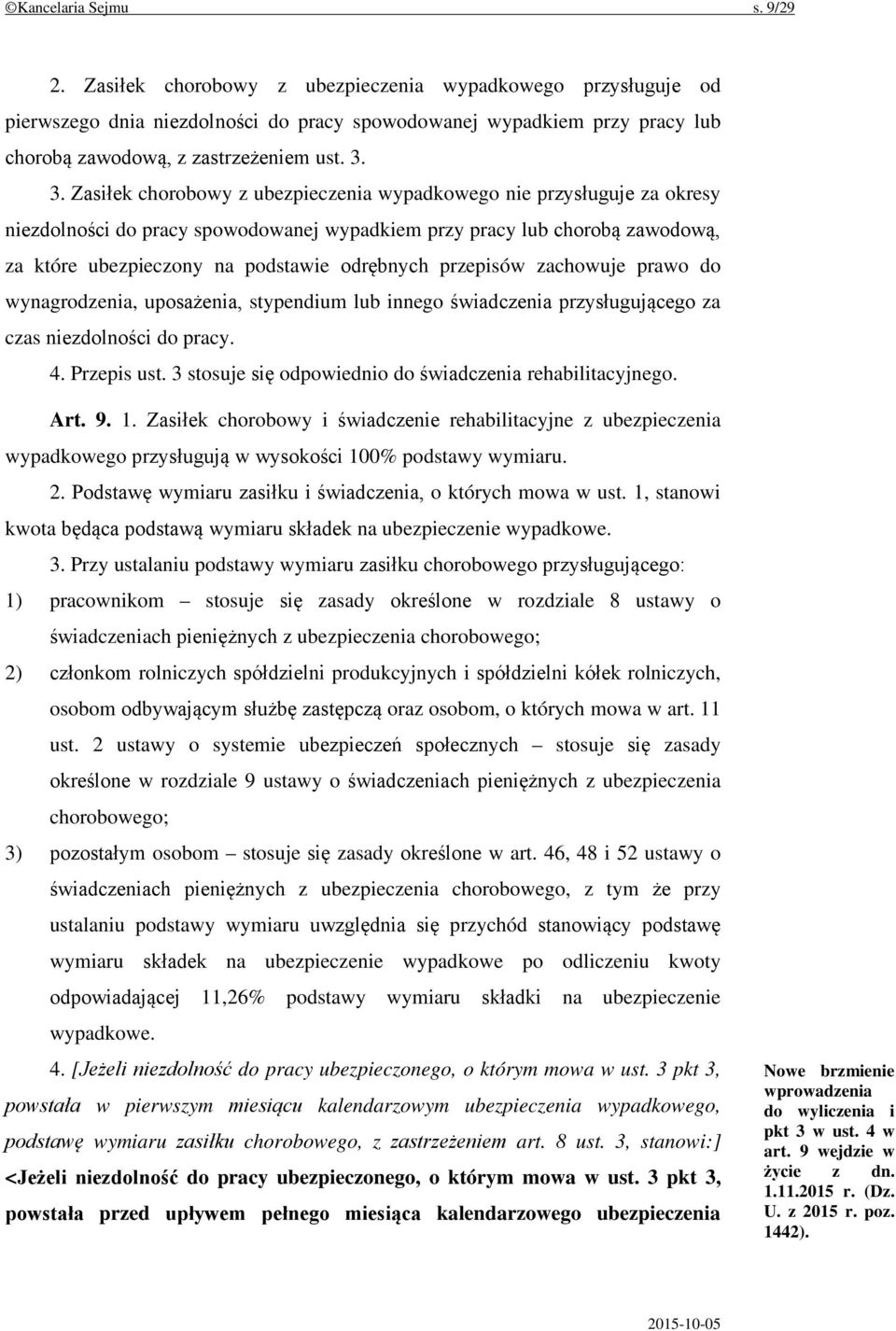 ©Kancelaria Sejmu s. 9/29

2. Zasiłek chorobowy z ubezpieczenia wypadkowego przysługuje od pierwszego dnia niezdolności do pracy spowodowanej wypadkiem przy pracy lub chorobą zawodową, z zastrzeżeniem ust. 3.

3. Zasiłek chorobowy z ubezpieczenia wypadkowego nie przysługuje za okresy niezdolności do pracy spowodowanej wypadkiem przy pracy lub chorobą zawodową, za które ubezpieczony na podstawie odrębnych przepisów zachowuje prawo do wynagrodzenia, uposażenia, stypendium lub innego świadczenia przysługującego za czas niezdolności do pracy.

4. Przepis ust. 3 stosuje się odpowiednio do świadczenia rehabilitacyjnego.

Art. 9. 1. Zasiłek chorobowy i świadczenie rehabilitacyjne z ubezpieczenia wypadkowego przysługują w wysokości 100% podstawy wymiaru.

2. Podstawę wymiaru zasiłku i świadczenia, o których mowa w ust. 1, stanowi kwota będąca podstawą wymiaru składek na ubezpieczenie wypadkowe.

3. Przy ustalaniu podstawy wymiaru zasiłku chorobowego przysługującego:

1) pracownikom – stosuje się zasady określone w rozdziale 8 ustawy o świadczeniach pieniężnych z ubezpieczenia chorobowego;

2) członkom rolniczych spółdzielni produkcyjnych i spółdzielni kółek rolniczych, osobom odbywającym służbę zastępczą oraz osobom, o których mowa w art. 11 ust. 2 ustawy o systemie ubezpieczeń społecznych – stosuje się zasady określone w rozdziale 9 ustawy o świadczeniach pieniężnych z ubezpieczenia chorobowego;

3) pozostałym osobom – stosuje się zasady określone w art. 46, 48 i 52 ustawy o świadczeniach pieniężnych z ubezpieczenia chorobowego, z tym że przy ustalaniu podstawy wymiaru uwzględnia się przychód stanowiący podstawę wymiaru składek na ubezpieczenie wypadkowe po odliczeniu kwoty odpowiadającej 11,26% podstawy wymiaru składki na ubezpieczenie wypadkowe.

4. [Jeżeli niezdolność do pracy ubezpieczonego, o którym mowa w ust. 3 pkt 3, powstała w pierwszym miesiącu kalendarzowym ubezpieczenia wypadkowego, podstawę wymiaru zasiłku chorobowego, z zastrzeżeniem art. 8 ust. 3, stanowi:] <Jeżeli niezdolność do pracy ubezpieczonego, o którym mowa w ust. 3 pkt 3, powstała przed upływem pełnego miesiąca kalendarzowego ubezpieczenia

Nowe brzmienie wprowadzenia do wyliczenia i pkt 3 w ust. 4 w art. 9 wejdzie w życie z dn. 1.11.2015 r. (Dz. U. z 2015 r. poz. 1442).

2015-10-05